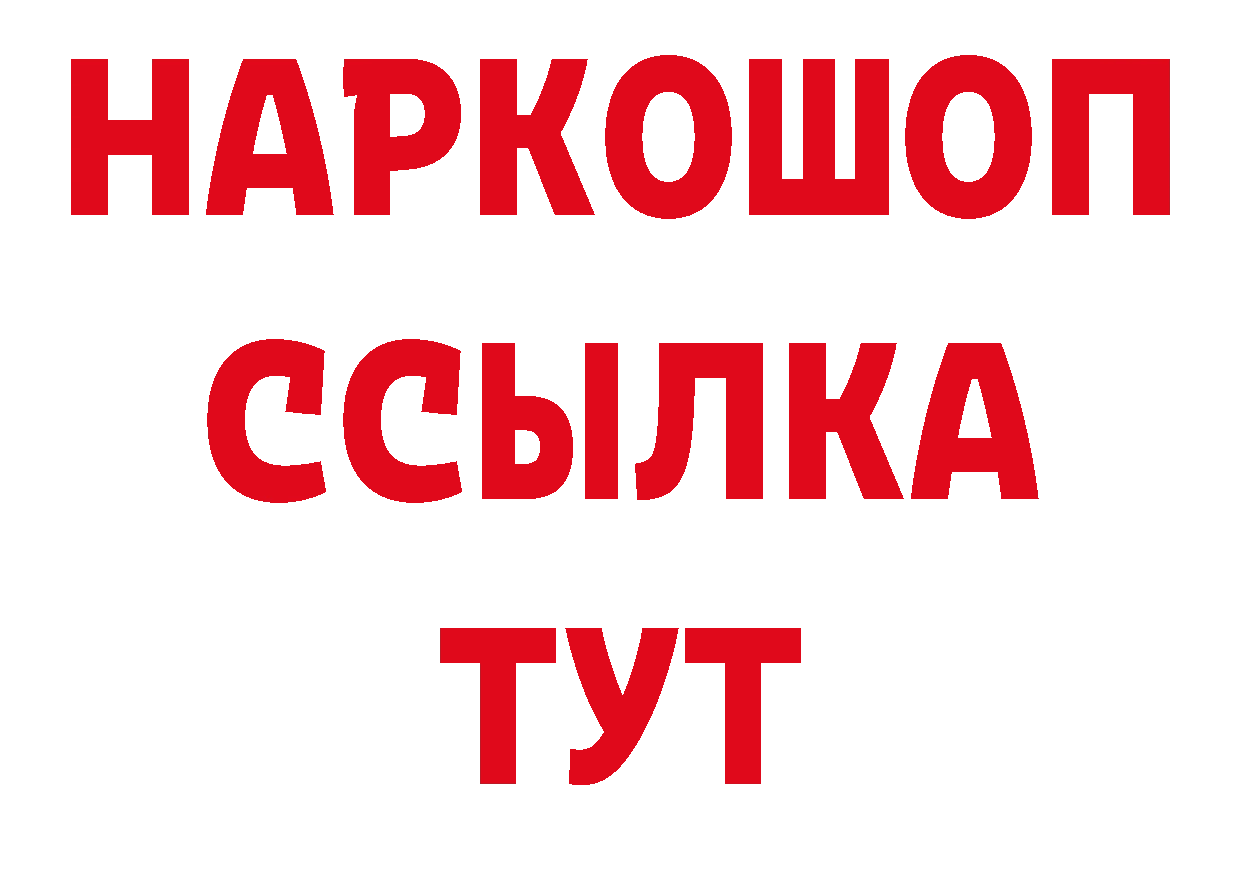 НАРКОШОП
ССЫЛКА
ТУТ